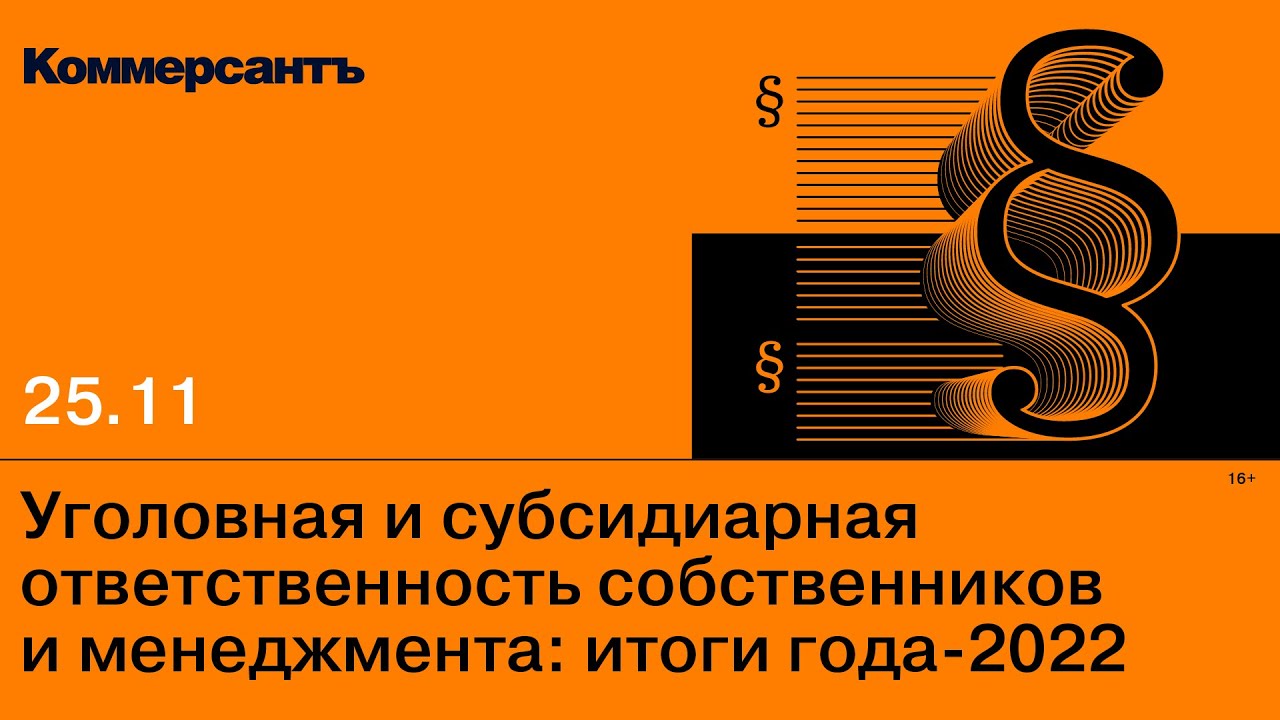 Коммерсантъ

§

§

§

25.11

16+

Уголовная и субсидиарная ответственность собственников и менеджмента: итоги года-2022